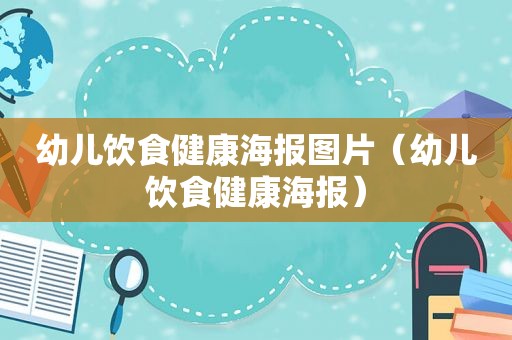 幼儿饮食健康海报图片（幼儿饮食健康海报）